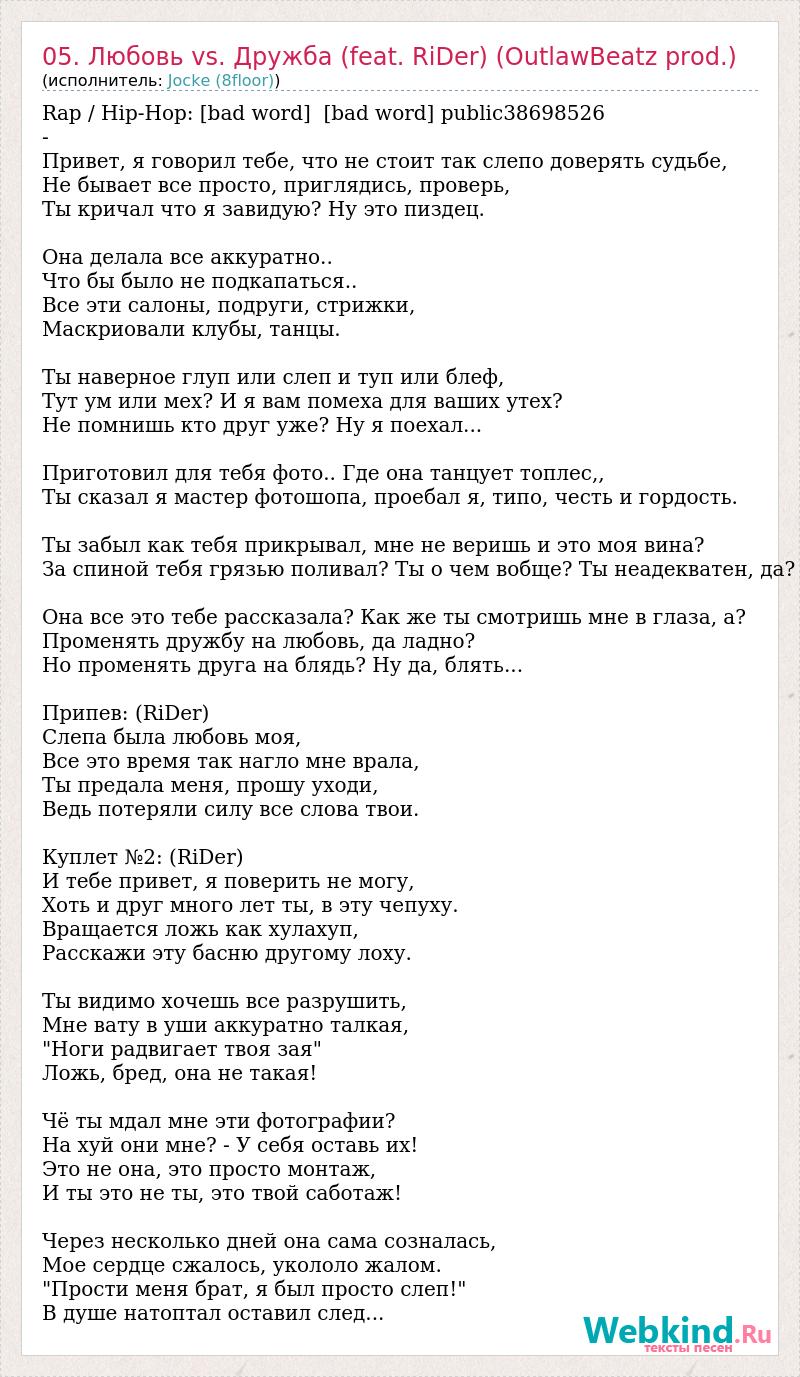 05. Любовь vs. Дружба (feat. RiDer) (OutlawBeatz prod.)
(исполнитель: Jocke (8floor))

Rap / Hip-Hop: [bad word]  [bad word] public38698526
-
Привет, я говорил тебе, что не стоит так слепо доверять судьбе,
Не бывает все просто, приглядись, проверь,
Ты кричал что я завидую? Ну это пиздец.

Она делала все аккуратно..
Что бы было не подкапаться..
Все эти салоны, подруги, стрижки,
Маскриовали клубы, танцы.

Ты наверное глуп или слеп и туп или блеф,
Тут ум или мех? И я вам помеха для ваших утех?
Не помнишь кто друг уже? Ну я поехал...

Приготовил для тебя фото.. Где она танцует топлес,,
Ты сказал я мастер фотошопа, проебал я, типо, честь и гордость.

Ты забыл как тебя прикрывал, мне не веришь и это моя вина?
За спиной тебя грязью поливал? Ты о чем вобще? Ты неадекватен, да?

Она все это тебе рассказала? Как же ты смотришь мне в глаза, а?
Променять дружбу на любовь, да ладно?
Но променять друга на блядь? Ну да, блять...

Припев: (RiDer)
Слепа была любовь моя,
Все это время так нагло мне врала,
Ты предала меня, прошу уходи,
Ведь потеряли силу все слова твои.

Куплет №2: (RiDer)
И тебе привет, я поверить не могу,
Хоть и друг много лет ты, в эту чепуху.
Вращается ложь как хулахуп,
Расскажи эту басню другому лоху.

Ты видимо хочешь все разрушить,
Мне вату в уши аккуратно талкая,
"Ноги радвигает твоя зая"
Ложь, бред, она не такая!

Чё ты мдал мне эти фотографии?
На хуй они мне? - У себя оставь их!
Это не она, это просто монтаж,
И ты это не ты, это твой саботаж!

Через несколько дней она сама созналась,
Мое сердце сжалось, укололо жалом.
"Прости меня брат, я был просто слеп!"
В душе натоптал оставил след...

Webkind.Ru
тексты песен